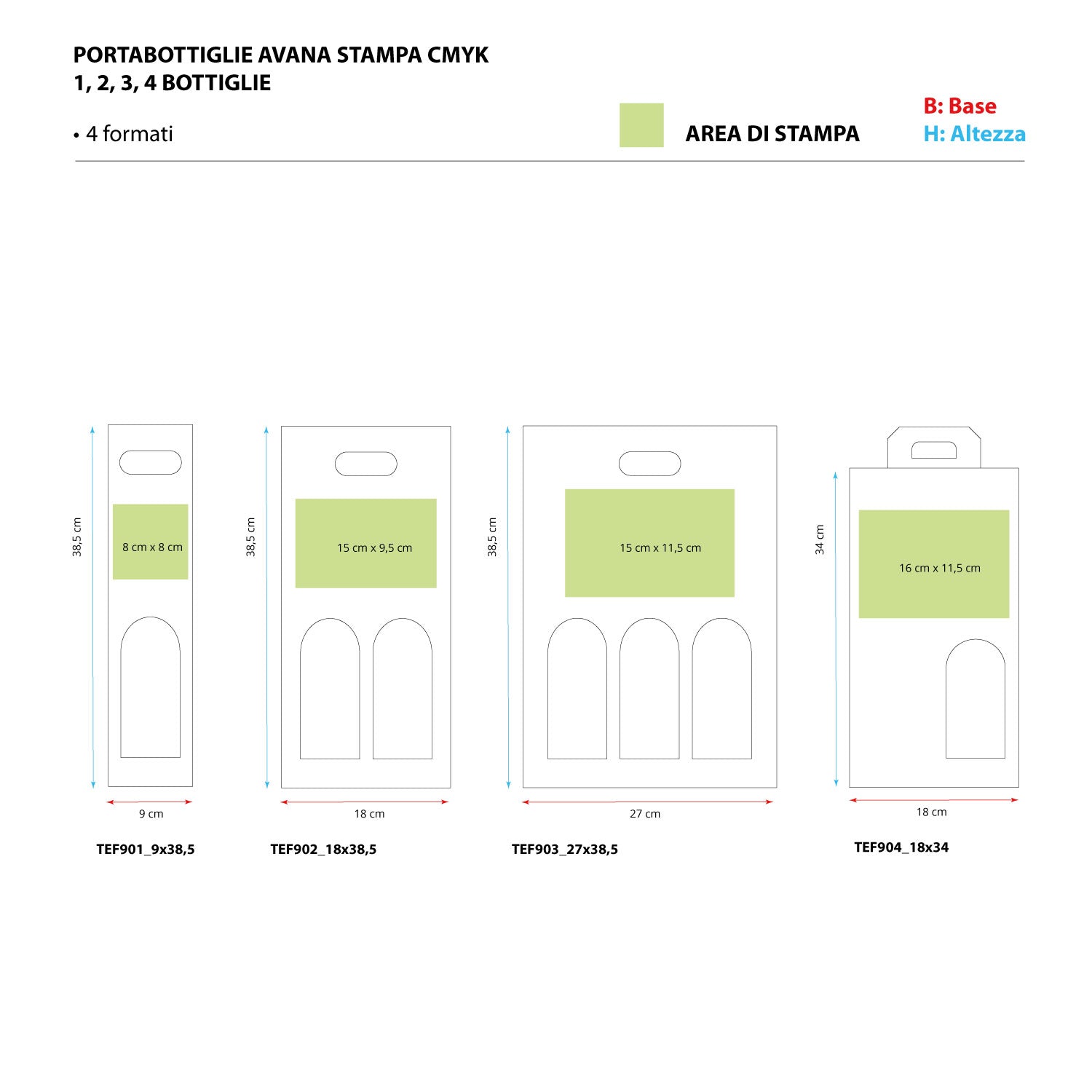 PORTABOTTIGLIE AVANA STAMPA CMYK
1, 2, 3, 4 BOTTIGLIE

• 4 formati

AREA DI STAMPA

B: Base
H: Altezza

38,5 cm
8 cm x 8 cm
9 cm
TEF901_9x38,5

38,5 cm
15 cm x 9,5 cm
18 cm
TEF902_18x38,5

38,5 cm
15 cm x 11,5 cm
27 cm
TEF903_27x38,5

34 cm
16 cm x 11,5 cm
18 cm
TEF904_18x34